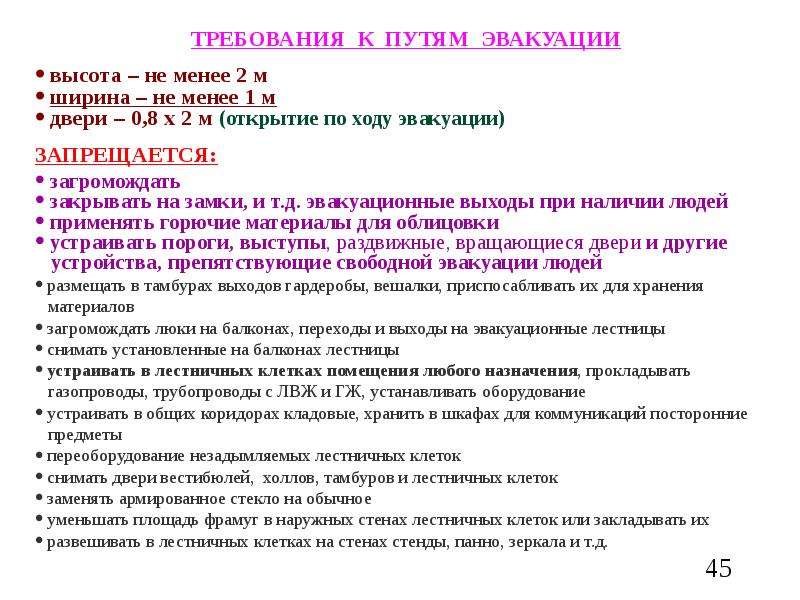 ТРЕБОВАНИЯ К ПУТЯМ ЭВАКУАЦИИ

• высота – не менее 2 м
• ширина – не менее 1 м
• двери – 0,8 х 2 м (открытие по ходу эвакуации)

ЗАПРЕЩАЕТСЯ:

• загромождать
• закрывать на замки, и т.д. эвакуационные выходы при наличии людей
• применять горючие материалы для облицовки
• устраивать пороги, выступы, раздвижные, вращающиеся двери и другие устройства, препятствующие свободной эвакуации людей
• размещать в тамбурах выходов гардеробы, вешалки, приспосабливать их для хранения материалов
• загромождать люки на балконах, переходы и выходы на эвакуационные лестницы
• снимать установленные на балконах лестницы
• устраивать в лестничных клетках помещения любого назначения, прокладывать газопроводы, трубопроводы с ЛВЖ и ГЖ, устанавливать оборудование
• устраивать в общих коридорах кладовые, хранить в шкафах для коммуникаций посторонние предметы
• переоборудование незадымляемых лестничных клеток
• снимать двери вестибюлей, холлов, тамбуров и лестничных клеток
• заменять армированное стекло на обычное
• уменьшать площадь фрамуг в наружных стенах лестничных клеток или закладывать их
• развешивать в лестничных клетках на стенах стенды, панно, зеркала и т.д.

45